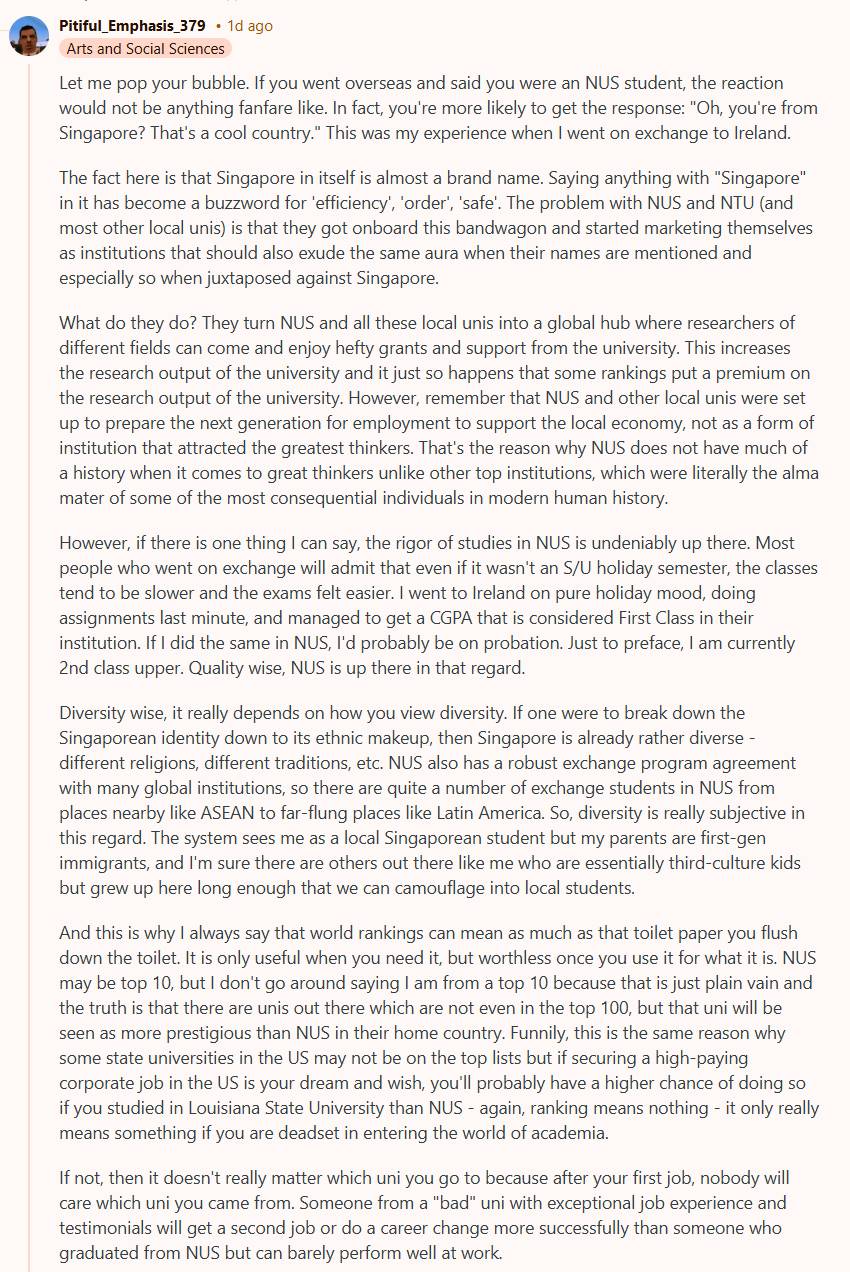 Pitiful_Emphasis_379 • 1d ago
Arts and Social Sciences

Let me pop your bubble. If you went overseas and said you were an NUS student, the reaction would not be anything fanfare like. In fact, you're more likely to get the response: "Oh, you're from Singapore? That's a cool country." This was my experience when I went on exchange to Ireland.

The fact here is that Singapore in itself is almost a brand name. Saying anything with "Singapore" in it has become a buzzword for 'efficiency', 'order', 'safe'. The problem with NUS and NTU (and most other local unis) is that they got onboard this bandwagon and started marketing themselves as institutions that should also exude the same aura when their names are mentioned and especially so when juxtaposed against Singapore.

What do they do? They turn NUS and all these local unis into a global hub where researchers of different fields can come and enjoy hefty grants and support from the university. This increases the research output of the university and it just so happens that some rankings put a premium on the research output of the university. However, remember that NUS and other local unis were set up to prepare the next generation for employment to support the local economy, not as a form of institution that attracted the greatest thinkers. That's the reason why NUS does not have much of a history when it comes to great thinkers unlike other top institutions, which were literally the alma mater of some of the most consequential individuals in modern human history.

However, if there is one thing I can say, the rigor of studies in NUS is undeniably up there. Most people who went on exchange will admit that even if it wasn't an S/U holiday semester, the classes tend to be slower and the exams felt easier. I went to Ireland on pure holiday mood, doing assignments last minute, and managed to get a CGPA that is considered First Class in their institution. If I did the same in NUS, I'd probably be on probation. Just to preface, I am currently 2nd class upper. Quality wise, NUS is up there in that regard.

Diversity wise, it really depends on how you view diversity. If one were to break down the Singaporean identity down to its ethnic makeup, then Singapore is already rather diverse - different religions, different traditions, etc. NUS also has a robust exchange program agreement with many global institutions, so there are quite a number of exchange students in NUS from places nearby like ASEAN to far-flung places like Latin America. So, diversity is really subjective in this regard. The system sees me as a local Singaporean student but my parents are first-gen immigrants, and I'm sure there are others out there like me who are essentially third-culture kids but grew up here long enough that we can camouflage into local students.

And this is why I always say that world rankings can mean as much as that toilet paper you flush down the toilet. It is only useful when you need it, but worthless once you use it for what it is. NUS may be top 10, but I don't go around saying I am from a top 10 because that is just plain vain and the truth is that there are unis out there which are not even in the top 100, but that uni will be seen as more prestigious than NUS in their home country. Funnily, this is the same reason why some state universities in the US may not be on the top lists but if securing a high-paying corporate job in the US is your dream and wish, you'll probably have a higher chance of doing so if you studied in Louisiana State University than NUS - again, ranking means nothing - it only really means something if you are deadset in entering the world of academia.

If not, then it doesn't really matter which uni you go to because after your first job, nobody will care which uni you came from. Someone from a "bad" uni with exceptional job experience and testimonials will get a second job or do a career change more successfully than someone who graduated from NUS but can barely perform well at work.